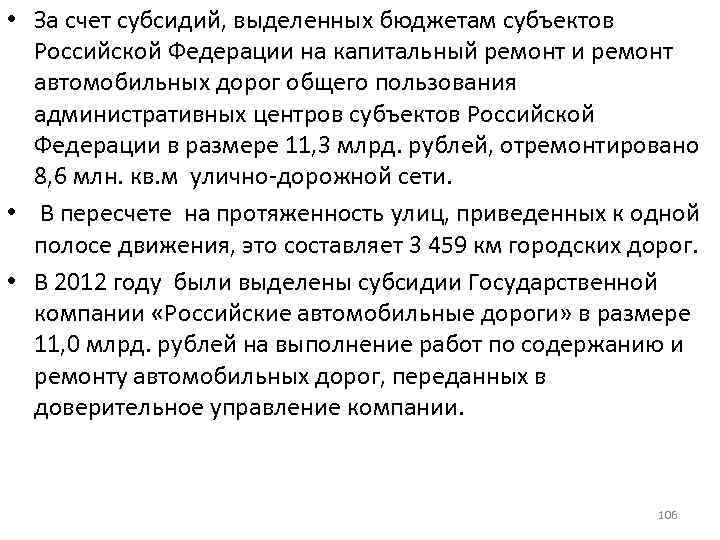 • За счет субсидий, выделенных бюджетам субъектов Российской Федерации на капитальный ремонт и ремонт автомобильных дорог общего пользования административных центров субъектов Российской Федерации в размере 11,3 млрд. рублей, отремонтировано 8,6 млн. кв.м улично-дорожной сети.

• В пересчете на протяженность улиц, приведенных к одной полосе движения, это составляет 3 459 км городских дорог.

• В 2012 году были выделены субсидии Государственной компании «Российские автомобильные дороги» в размере 11,0 млрд. рублей на выполнение работ по содержанию и ремонту автомобильных дорог, переданных в доверительное управление компании.

106